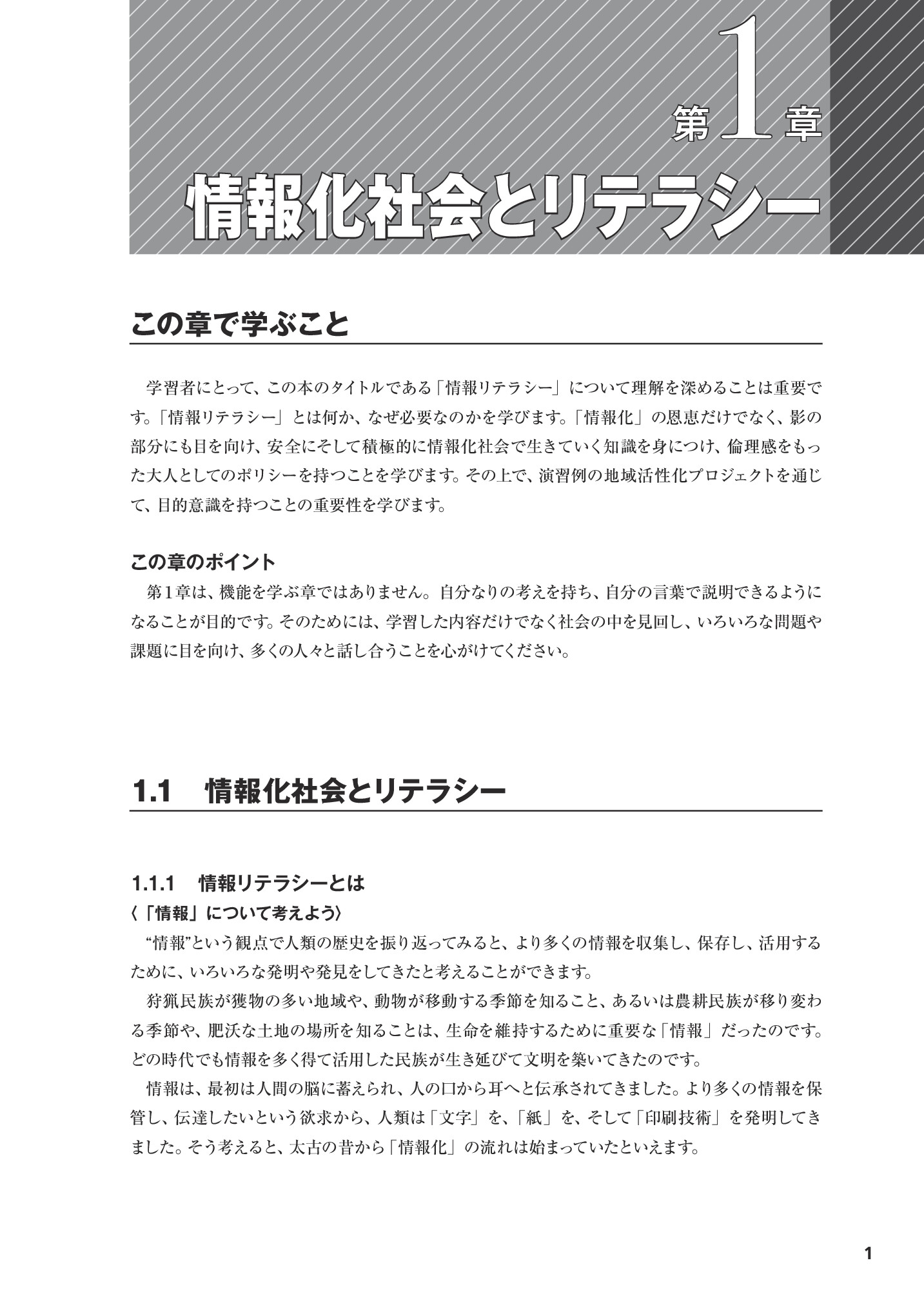 第1章
情報化社会とリテラシー

この章で学ぶこと

学習者にとって、この本のタイトルである「情報リテラシー」について理解を深めることは重要です。「情報リテラシー」とは何か、なぜ必要なのかを学びます。「情報化」の恩恵だけでなく、影の部分にも目を向け、安全にそして積極的に情報化社会で生きていく知識を身につけ、倫理感をもった大人としてのポリシーを持つことを学びます。その上で、演習例の地域活性化プロジェクトを通じて、目的意識を持つことの重要性を学びます。

この章のポイント
第1章は、機能を学ぶ章ではありません。自分なりの考えを持ち、自分の言葉で説明できるようになることが目的です。そのためには、学習した内容だけでなく社会の中を見回し、いろいろな問題や課題に目を向け、多くの人々と話し合うことを心がけてください。

1.1　情報化社会とリテラシー

1.1.1　情報リテラシーとは
〈「情報」について考えよう〉
“情報”という観点で人類の歴史を振り返ってみると、より多くの情報を収集し、保存し、活用するために、いろいろな発明や発見をしてきたと考えることができます。
狩猟民族が獲物の多い地域や、動物が移動する季節を知ること、あるいは農耕民族が移り変わる季節や、肥沃な土地の場所を知ることは、生命を維持するために重要な「情報」だったのです。どの時代でも情報を多く得て活用した民族が生き延びて文明を築いてきたのです。
情報は、最初は人間の脳に蓄えられ、人の口から耳へと伝承されてきました。より多くの情報を保管し、伝達したいという欲求から、人類は「文字」を、「紙」を、そして「印刷技術」を発明してきました。そう考えると、太古の昔から「情報化」の流れは始まっていたといえます。

1